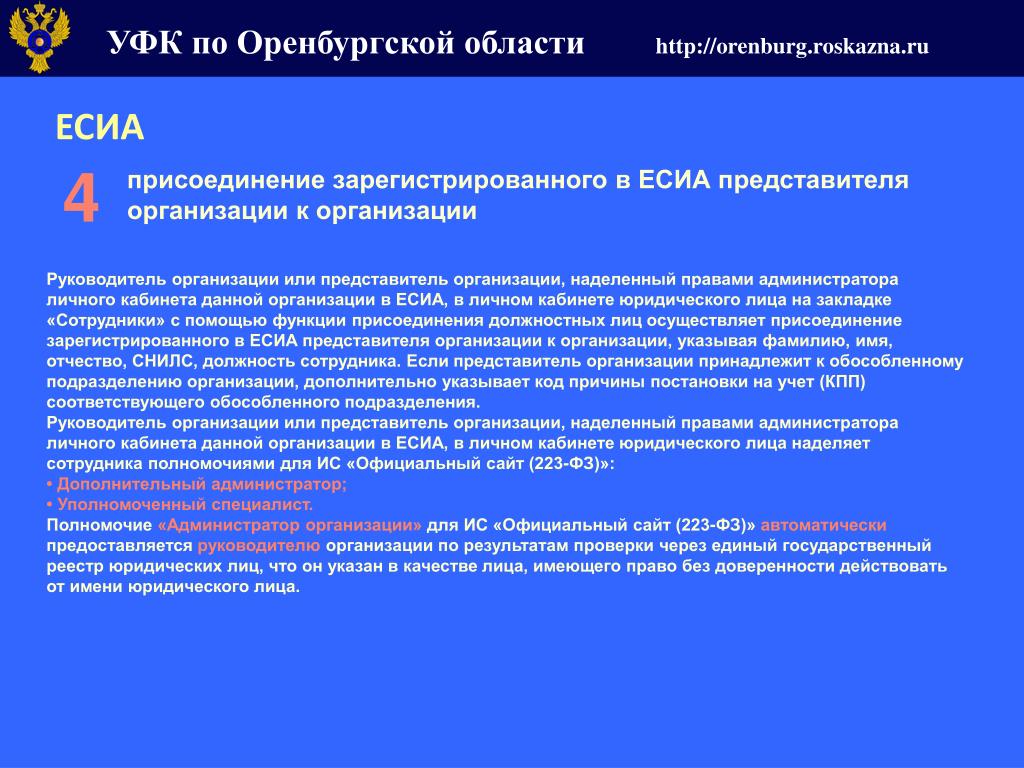 УФК по Оренбургской области http://orenburg.roskazna.ru

ЕСИА

4 присоединение зарегистрированного в ЕСИА представителя организации к организации

Руководитель организации или представитель организации, наделенный правами администратора личного кабинета данной организации в ЕСИА, в личном кабинете юридического лица на закладке «Сотрудники» с помощью функции присоединения должностных лиц осуществляет присоединение зарегистрированного в ЕСИА представителя организации к организации, указывая фамилию, имя, отчество, СНИЛС, должность сотрудника. Если представитель организации принадлежит к обособленному подразделению организации, дополнительно указывает код причины постановки на учет (КПП) соответствующего обособленного подразделения.
Руководитель организации или представитель организации, наделенный правами администратора личного кабинета данной организации в ЕСИА, в личном кабинете юридического лица наделяет сотрудника полномочиями для ИС «Официальный сайт (223-ФЗ)»:
• Дополнительный администратор;
• Уполномоченный специалист.
Полномочие «Администратор организации» для ИС «Официальный сайт (223-ФЗ)» автоматически предоставляется руководителю организации по результатам проверки через единый государственный реестр юридических лиц, что он указан в качестве лица, имеющего право без доверенности действовать от имени юридического лица.